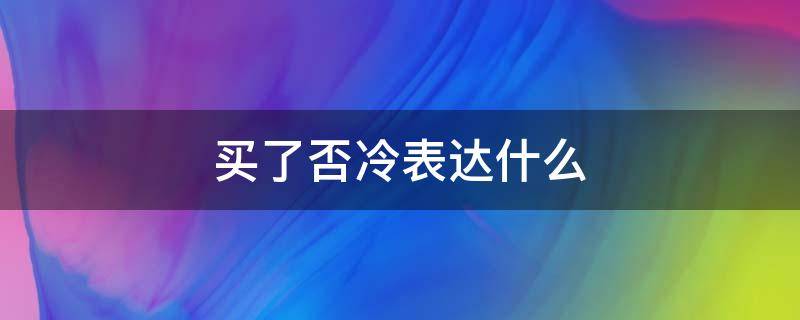 买了否冷表达什么